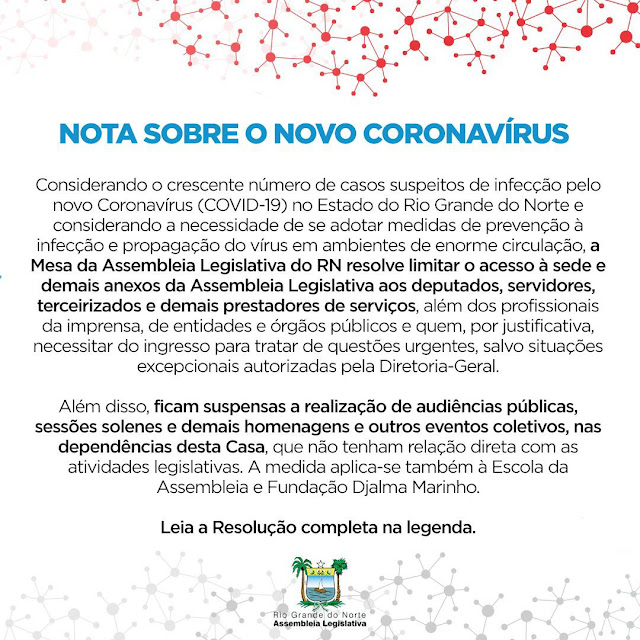 NOTA SOBRE O NOVO CORONAVÍRUS

Considerando o crescente número de casos suspeitos de infecção pelo novo Coronavírus (COVID-19) no Estado do Rio Grande do Norte e considerando a necessidade de se adotar medidas de prevenção à infecção e propagação do vírus em ambientes de enorme circulação, a Mesa da Assembleia Legislativa do RN resolve limitar o acesso à sede e demais anexos da Assembleia Legislativa aos deputados, servidores, terceirizados e demais prestadores de serviços, além dos profissionais da imprensa, de entidades e órgãos públicos e quem, por justificativa, necessitar do ingresso para tratar de questões urgentes, salvo situações excepcionais autorizadas pela Diretoria-Geral.

Além disso, ficam suspensas a realização de audiências públicas, sessões solenes e demais homenagens e outros eventos coletivos, nas dependências desta Casa, que não tenham relação direta com as atividades legislativas. A medida aplica-se também à Escola da Assembleia e Fundação Djalma Marinho.

Leia a Resolução completa na legenda.

Rio Grande do Norte
Assembleia Legislativa